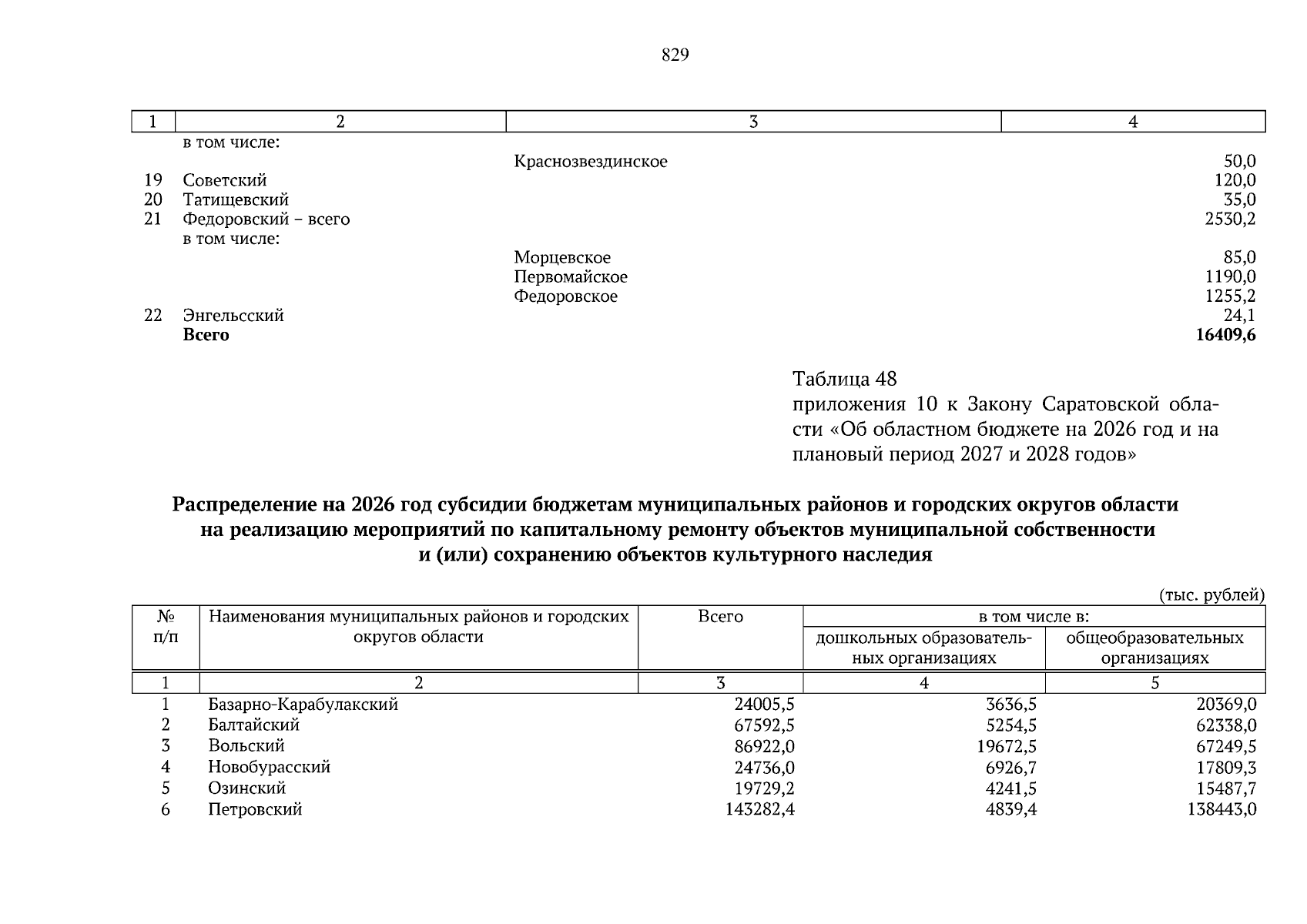 829

| 1 | 2 | 3 | 4 |
|---|---|---|---|
| | в том числе: | | |
| | | Краснозвездинское | 50,0 |
| 19 | Советский | | 120,0 |
| 20 | Татищевский | | 35,0 |
| 21 | Федоровский – всего | | 2530,2 |
| | в том числе: | | |
| | | Морцевское | 85,0 |
| | | Первомайское | 1190,0 |
| | | Федоровское | 1255,2 |
| 22 | Энгельсский | | 24,1 |
| | **Всего** | | **16409,6** |

Таблица 48
приложения 10 к Закону Саратовской области «Об областном бюджете на 2026 год и на плановый период 2027 и 2028 годов»

**Распределение на 2026 год субсидии бюджетам муниципальных районов и городских округов области на реализацию мероприятий по капитальному ремонту объектов муниципальной собственности и (или) сохранению объектов культурного наследия**

(тыс. рублей)

| № п/п | Наименования муниципальных районов и городских округов области | Всего | в том числе в: дошкольных образовательных организациях | в том числе в: общеобразовательных организациях |
|---|---|---|---|---|
| 1 | 2 | 3 | 4 | 5 |
| 1 | Базарно-Карабулакский | 24005,5 | 3636,5 | 20369,0 |
| 2 | Балтайский | 67592,5 | 5254,5 | 62338,0 |
| 3 | Вольский | 86922,0 | 19672,5 | 67249,5 |
| 4 | Новобурасский | 24736,0 | 6926,7 | 17809,3 |
| 5 | Озинский | 19729,2 | 4241,5 | 15487,7 |
| 6 | Петровский | 143282,4 | 4839,4 | 138443,0 |